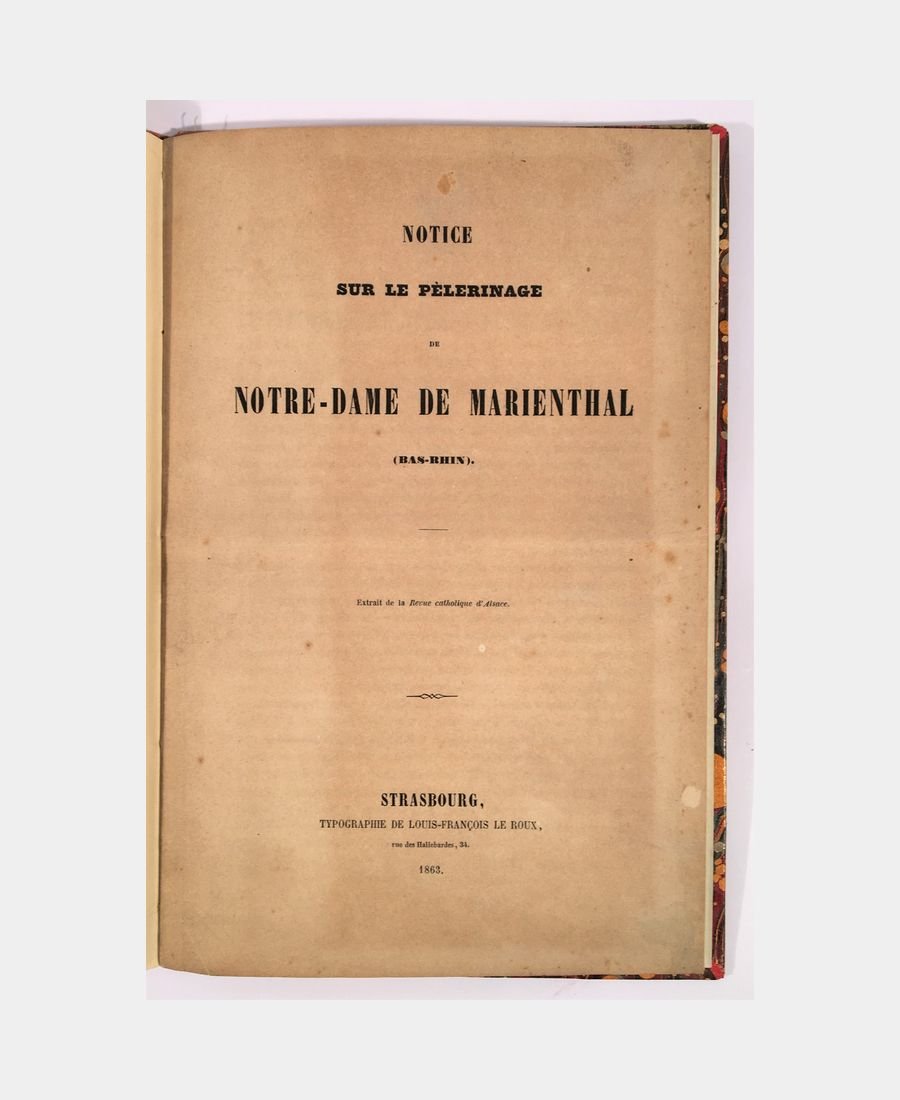 NOTICE

SUR LE PÈLERINAGE

DE

NOTRE-DAME DE MARIENTHAL

(BAS-RHIN).

Extrait de la Revue catholique d'Alsace.

STRASBOURG,
TYPOGRAPHIE DE LOUIS-FRANÇOIS LE ROUX,
rue des Hallebardes, 34.
1863.